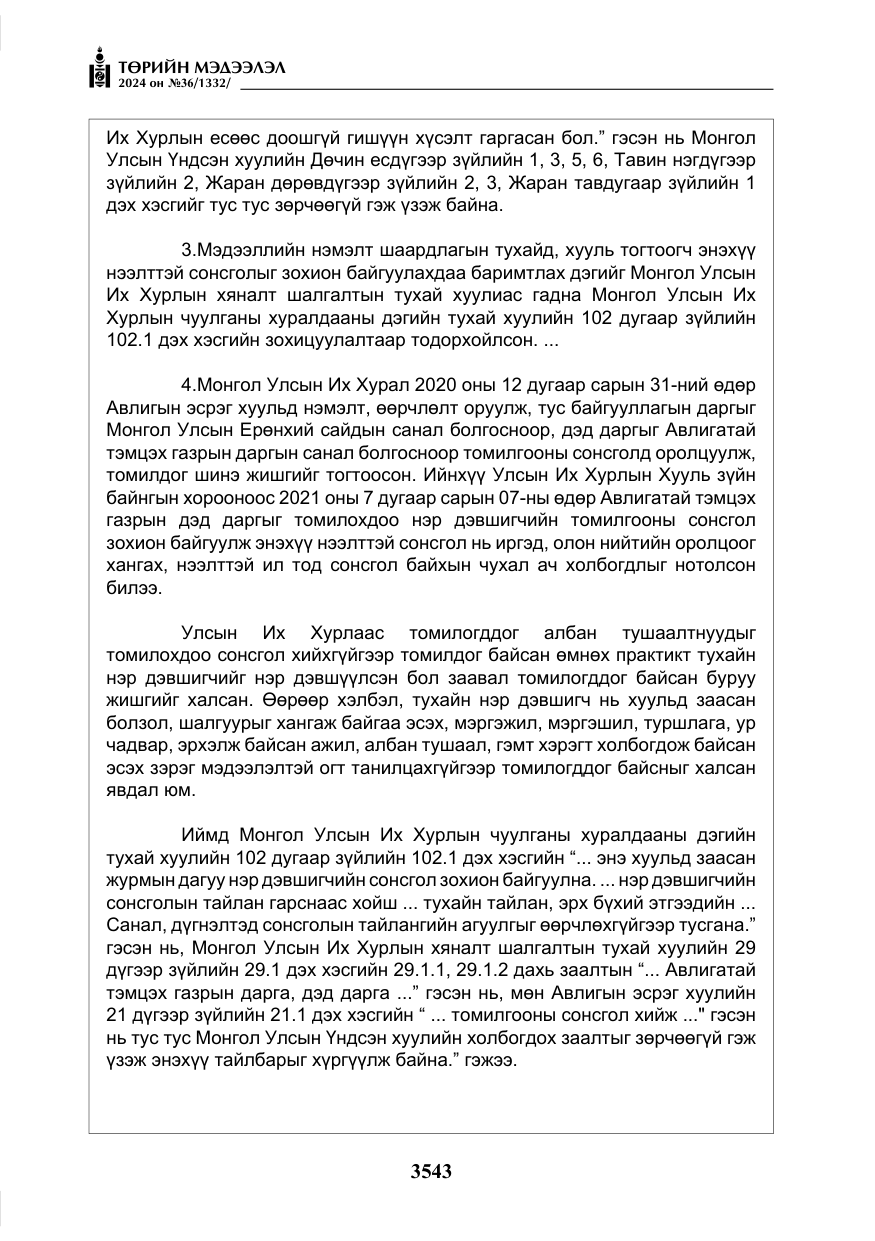 ТӨРИЙН МЭДЭЭЛЭЛ
2024 он №36/1332/

Их Хурлын есөөс доошгүй гишүүн хүсэлт гаргасан бол." гэсэн нь Монгол Улсын Үндсэн хуулийн Дөчин есдүгээр зүйлийн 1, 3, 5, 6, Тавин нэгдүгээр зүйлийн 2, Жаран дөрөвдүгээр зүйлийн 2, 3, Жаран тавдугаар зүйлийн 1 дэх хэсгийг тус тус зөрчөөгүй гэж үзэж байна.

3.Мэдээллийн нэмэлт шаардлагын тухайд, хууль тогтоогч энэхүү нээлттэй сонсголыг зохион байгуулахдаа баримтлах дэгийг Монгол Улсын Их Хурлын хяналт шалгалтын тухай хуулиас гадна Монгол Улсын Их Хурлын чуулганы хуралдааны дэгийн тухай хуулийн 102 дугаар зүйлийн 102.1 дэх хэсгийн зохицуулалтаар тодорхойлсон. ...

4.Монгол Улсын Их Хурал 2020 оны 12 дугаар сарын 31-ний өдөр Авлигын эсрэг хуульд нэмэлт, өөрчлөлт оруулж, тус байгууллагын даргыг Монгол Улсын Ерөнхий сайдын санал болгосноор, дэд даргыг Авлигатай тэмцэх газрын даргын санал болгосноор томилгооны сонсголд оролцуулж, томилдог шинэ жишгийг тогтоосон. Ийнхүү Улсын Их Хурлын Хууль зүйн байнгын хорооноос 2021 оны 7 дугаар сарын 07-ны өдөр Авлигатай тэмцэх газрын дэд даргыг томилохдоо нэр дэвшигчийн томилгооны сонсгол зохион байгуулж энэхүү нээлттэй сонсгол нь иргэд, олон нийтийн оролцоог хангах, нээлттэй ил тод сонсгол байхын чухал ач холбогдлыг нотолсон билээ.

Улсын Их Хурлаас томилогддог албан тушаалтнуудыг томилохдоо сонсгол хийхгүйгээр томилдог байсан өмнөх практикт тухайн нэр дэвшигчийг нэр дэвшүүлсэн бол заавал томилогддог байсан буруу жишгийг халсан. Өөрөөр хэлбэл, тухайн нэр дэвшигч нь хуульд заасан болзол, шалгуурыг хангаж байгаа эсэх, мэргэжил, мэргэшил, туршлага, ур чадвар, эрхэлж байсан ажил, албан тушаал, гэмт хэрэгт холбогдож байсан эсэх зэрэг мэдээлэлтэй огт танилцахгүйгээр томилогддог байсныг халсан явдал юм.

Иймд Монгол Улсын Их Хурлын чуулганы хуралдааны дэгийн тухай хуулийн 102 дугаар зүйлийн 102.1 дэх хэсгийн "... энэ хуульд заасан журмын дагуу нэр дэвшигчийн сонсгол зохион байгуулна. ... нэр дэвшигчийн сонсголын тайлан гарснаас хойш ... тухайн тайлан, эрх бүхий этгээдийн ... Санал, дүгнэлтэд сонсголын тайлангийн агуулгыг өөрчлөхгүйгээр тусгана." гэсэн нь, Монгол Улсын Их Хурлын хяналт шалгалтын тухай хуулийн 29 дүгээр зүйлийн 29.1 дэх хэсгийн 29.1.1, 29.1.2 дахь заалтын "... Авлигатай тэмцэх газрын дарга, дэд дарга ..." гэсэн нь, мөн Авлигын эсрэг хуулийн 21 дүгээр зүйлийн 21.1 дэх хэсгийн " ... томилгооны сонсгол хийж ..." гэсэн нь тус тус Монгол Улсын Үндсэн хуулийн холбогдох заалтыг зөрчөөгүй гэж үзэж энэхүү тайлбарыг хүргүүлж байна." гэжээ.

3543